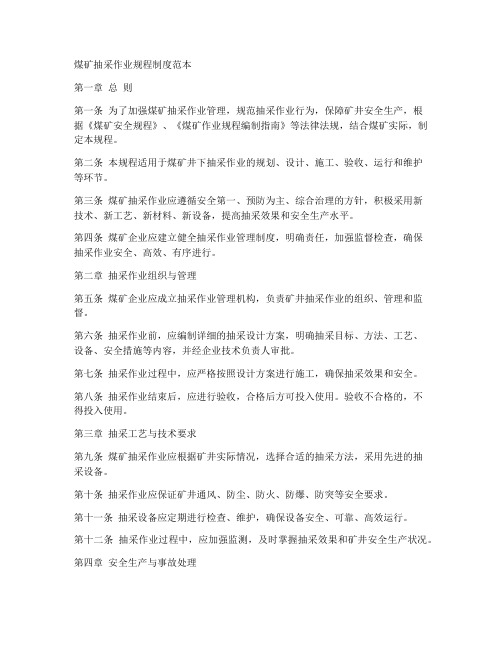 煤矿抽采作业规程制度范本

第一章 总 则

第一条 为了加强煤矿抽采作业管理，规范抽采作业行为，保障矿井安全生产，根据《煤矿安全规程》、《煤矿作业规程编制指南》等法律法规，结合煤矿实际，制定本规程。

第二条 本规程适用于煤矿井下抽采作业的规划、设计、施工、验收、运行和维护等环节。

第三条 煤矿抽采作业应遵循安全第一、预防为主、综合治理的方针，积极采用新技术、新工艺、新材料、新设备，提高抽采效果和安全生产水平。

第四条 煤矿企业应建立健全抽采作业管理制度，明确责任，加强监督检查，确保抽采作业安全、高效、有序进行。

第二章 抽采作业组织与管理

第五条 煤矿企业应成立抽采作业管理机构，负责矿井抽采作业的组织、管理和监督。

第六条 抽采作业前，应编制详细的抽采设计方案，明确抽采目标、方法、工艺、设备、安全措施等内容，并经企业技术负责人审批。

第七条 抽采作业过程中，应严格按照设计方案进行施工，确保抽采效果和安全。

第八条 抽采作业结束后，应进行验收，合格后方可投入使用。验收不合格的，不得投入使用。

第三章 抽采工艺与技术要求

第九条 煤矿抽采作业应根据矿井实际情况，选择合适的抽采方法，采用先进的抽采设备。

第十条 抽采作业应保证矿井通风、防尘、防火、防爆、防突等安全要求。

第十一条 抽采设备应定期进行检查、维护，确保设备安全、可靠、高效运行。

第十二条 抽采作业过程中，应加强监测，及时掌握抽采效果和矿井安全生产状况。

第四章 安全生产与事故处理